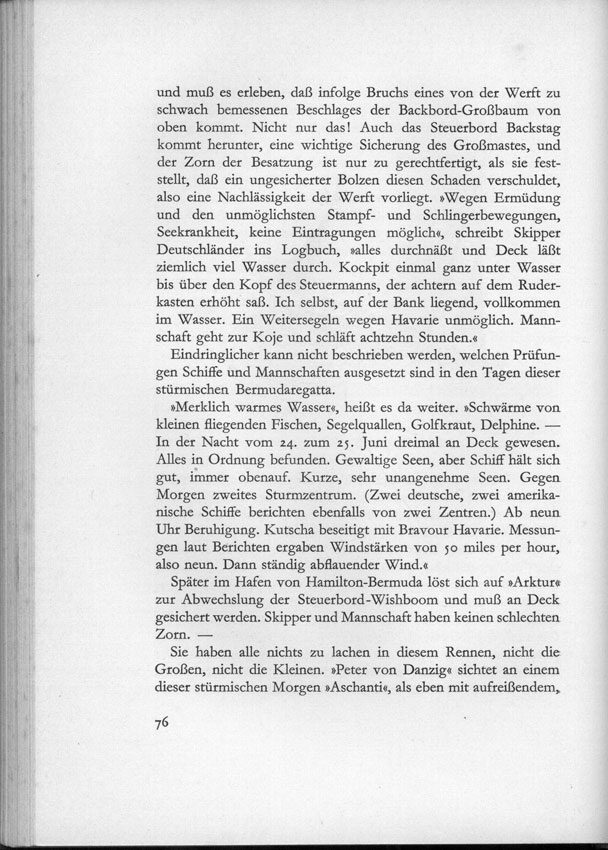 und muß es erleben, daß infolge Bruchs eines von der Werft zu schwach bemessenen Beschlages der Backbord-Großbaum von oben kommt. Nicht nur das! Auch das Steuerbord Backstag kommt herunter, eine wichtige Sicherung des Großmastes, und der Zorn der Besatzung ist nur zu gerechtfertigt, als sie feststellt, daß ein ungesicherter Bolzen diesen Schaden verschuldet, also eine Nachlässigkeit der Werft vorliegt. »Wegen Ermüdung und den unmöglichsten Stampf- und Schlingerbewegungen, Seekrankheit, keine Eintragungen möglich«, schreibt Skipper Deutschländer ins Logbuch, »alles durchnäßt und Deck läßt ziemlich viel Wasser durch. Kockpit einmal ganz unter Wasser bis über den Kopf des Steuermanns, der achtern auf dem Ruderkasten erhöht saß. Ich selbst, auf der Bank liegend, vollkommen im Wasser. Ein Weitersegeln wegen Havarie unmöglich. Mannschaft geht zur Koje und schläft achtzehn Stunden.«

Eindringlicher kann nicht beschrieben werden, welchen Prüfungen Schiffe und Mannschaften ausgesetzt sind in den Tagen dieser stürmischen Bermudaregatta.

»Merklich warmes Wasser«, heißt es da weiter. »Schwärme von kleinen fliegenden Fischen, Segelquallen, Golfkraut, Delphine. — In der Nacht vom 24. zum 25. Juni dreimal an Deck gewesen. Alles in Ordnung befunden. Gewaltige Seen, aber Schiff hält sich gut, immer obenauf. Kurze, sehr unangenehme Seen. Gegen Morgen zweites Sturmzentrum. (Zwei deutsche, zwei amerikanische Schiffe berichten ebenfalls von zwei Zentren.) Ab neun Uhr Beruhigung. Kutscha beseitigt mit Bravour Havarie. Messungen laut Berichten ergaben Windstärken von 50 miles per hour, also neun. Dann ständig abflauender Wind.«

Später im Hafen von Hamilton-Bermuda löst sich auf »Arktur« zur Abwechslung der Steuerbord-Wishboom und muß an Deck gesichert werden. Skipper und Mannschaft haben keinen schlechten Zorn. —

Sie haben alle nichts zu lachen in diesem Rennen, nicht die Großen, nicht die Kleinen. »Peter von Danzig« sichtet an einem dieser stürmischen Morgen »Aschanti«, als eben mit aufreißendem,

76